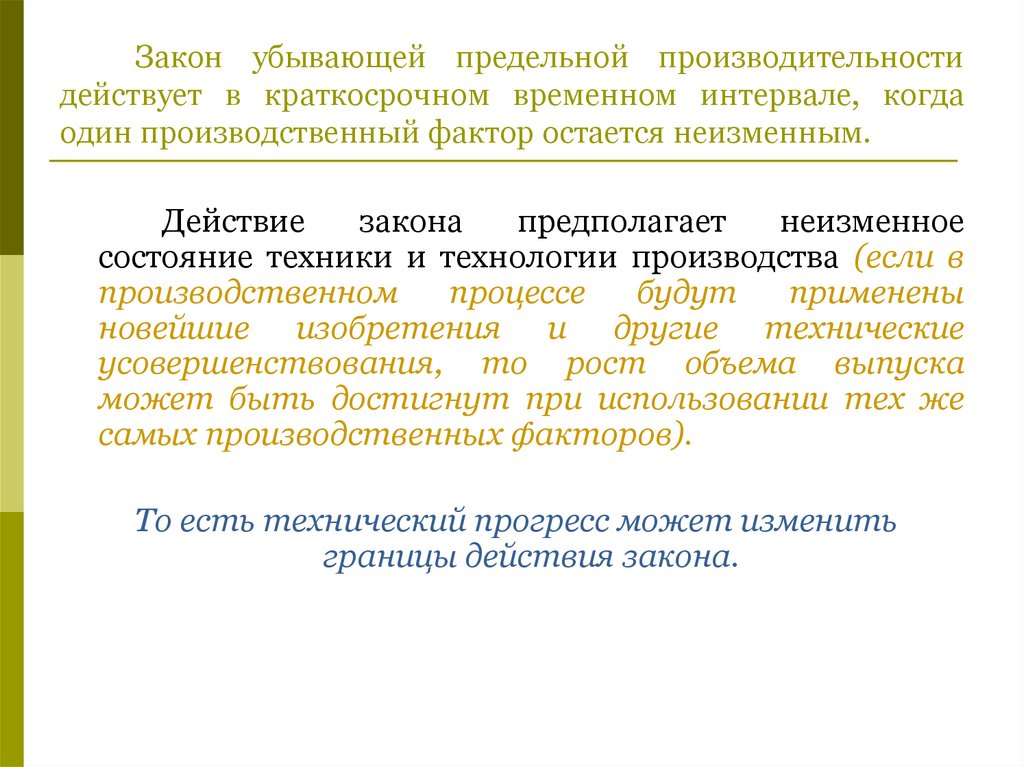 Закон убывающей предельной производительности действует в краткосрочном временном интервале, когда один производственный фактор остается неизменным.

Действие закона предполагает неизменное состояние техники и технологии производства (если в производственном процессе будут применены новейшие изобретения и другие технические усовершенствования, то рост объема выпуска может быть достигнут при использовании тех же самых производственных факторов).

То есть технический прогресс может изменить границы действия закона.